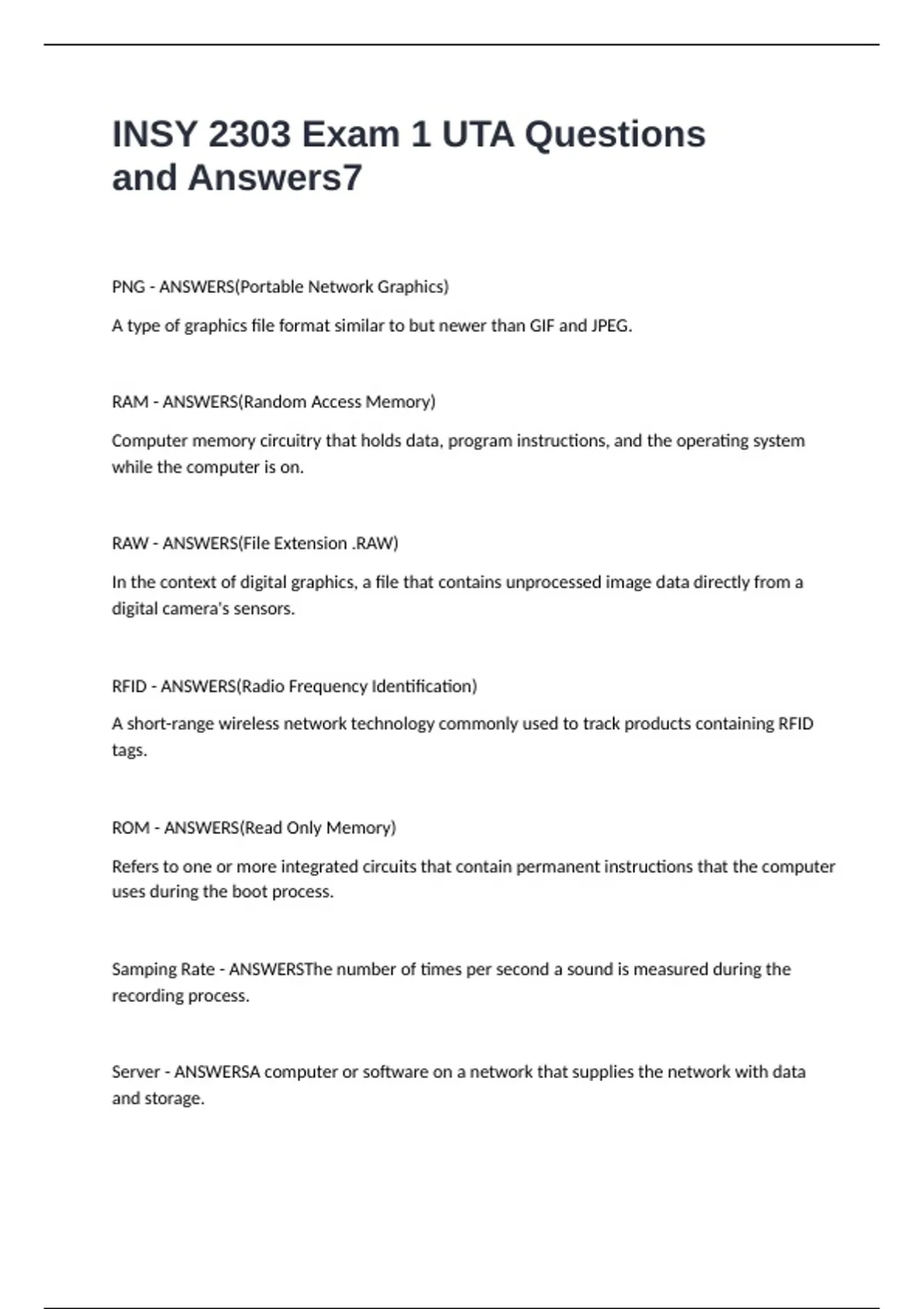 INSY 2303 Exam 1 UTA Questions and Answers7

PNG - ANSWERS(Portable Network Graphics)

A type of graphics file format similar to but newer than GIF and JPEG.

RAM - ANSWERS(Random Access Memory)

Computer memory circuitry that holds data, program instructions, and the operating system while the computer is on.

RAW - ANSWERS(File Extension .RAW)

In the context of digital graphics, a file that contains unprocessed image data directly from a digital camera's sensors.

RFID - ANSWERS(Radio Frequency Identification)

A short-range wireless network technology commonly used to track products containing RFID tags.

ROM - ANSWERS(Read Only Memory)

Refers to one or more integrated circuits that contain permanent instructions that the computer uses during the boot process.

Samping Rate - ANSWERSThe number of times per second a sound is measured during the recording process.

Server - ANSWERSA computer or software on a network that supplies the network with data and storage.